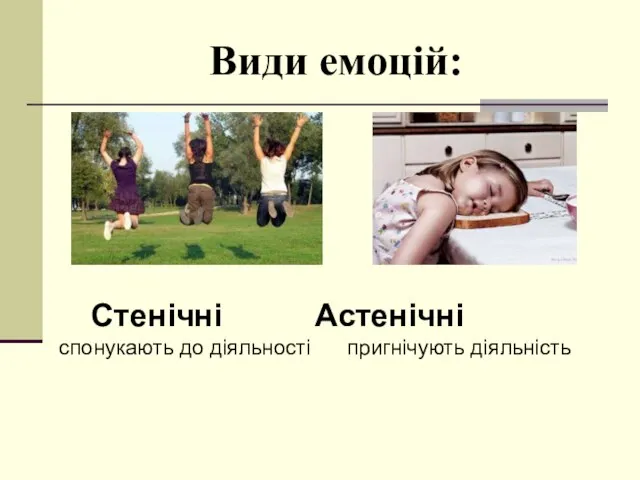 Види емоцій:

Стенічні
спонукають до діяльності

Астенічні
пригнічують діяльність